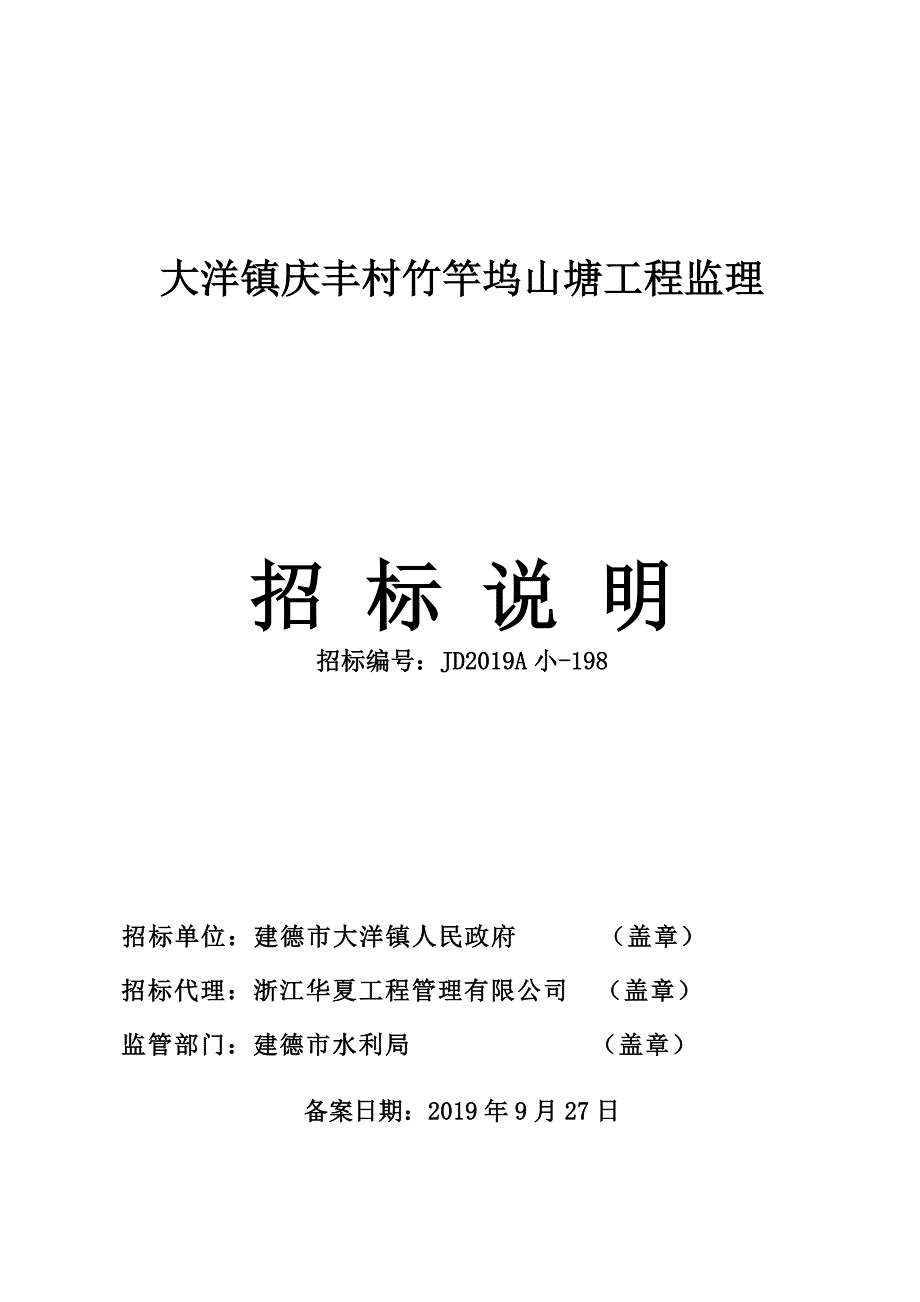 大洋镇庆丰村竹竿坞山塘工程监理

招 标 说 明

招标编号：JD2019A 小-198

招标单位：建德市大洋镇人民政府 （盖章）

招标代理：浙江华夏工程管理有限公司 （盖章）

监管部门：建德市水利局 （盖章）

备案日期：2019 年 9 月 27 日